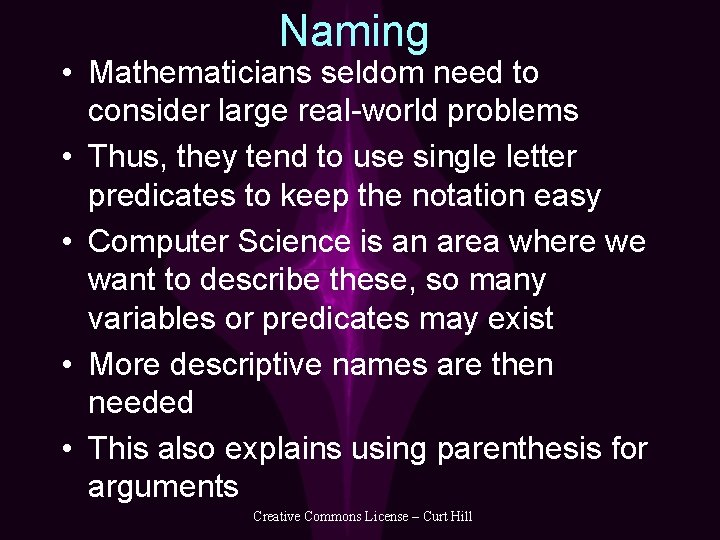 Naming

• Mathematicians seldom need to consider large real-world problems
• Thus, they tend to use single letter predicates to keep the notation easy
• Computer Science is an area where we want to describe these, so many variables or predicates may exist
• More descriptive names are then needed
• This also explains using parenthesis for arguments

Creative Commons License – Curt Hill